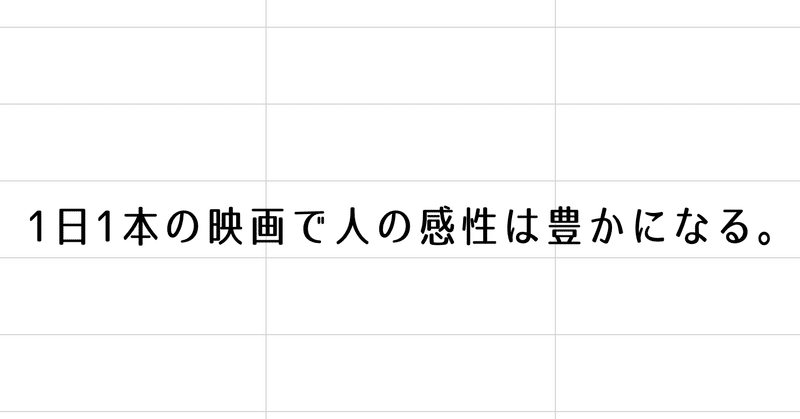 1日1本の映画で人の感性は豊かになる。